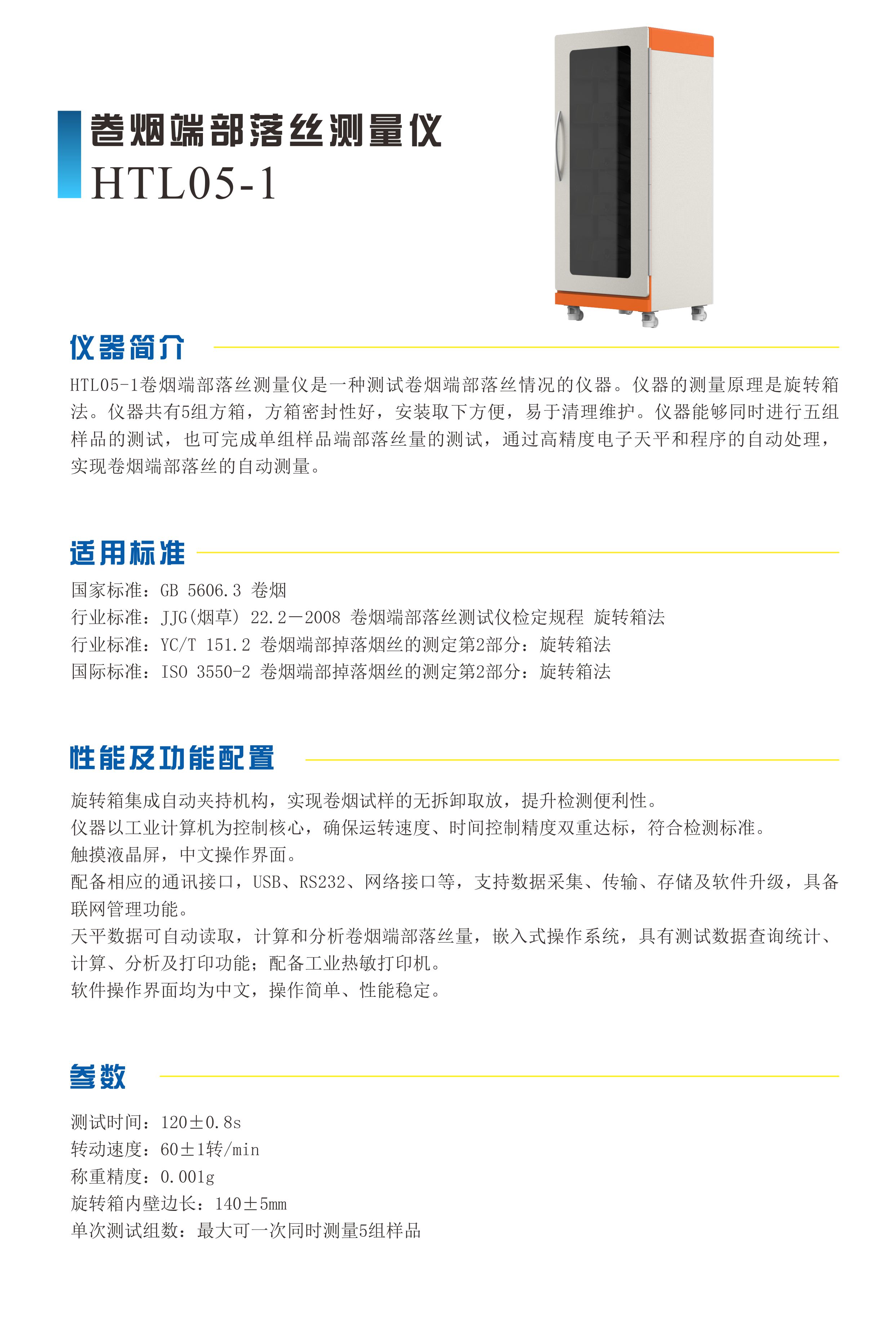 卷烟端部落丝测量仪
HTL05-1

仪器简介

HTL05-1卷烟端部落丝测量仪是一种测试卷烟端部落丝情况的仪器。仪器的测量原理是旋转箱法。仪器共有5组方箱，方箱密封性好，安装取下方便，易于清理维护。仪器能够同时进行五组样品的测试，也可完成单组样品端部落丝量的测试，通过高精度电子天平和程序的自动处理，实现卷烟端部落丝的自动测量。

适用标准

国家标准：GB 5606.3 卷烟
行业标准：JJG(烟草) 22.2—2008 卷烟端部落丝测试仪检定规程 旋转箱法
行业标准：YC/T 151.2 卷烟端部掉落烟丝的测定第2部分：旋转箱法
国际标准：ISO 3550-2 卷烟端部掉落烟丝的测定第2部分：旋转箱法

性能及功能配置

旋转箱集成自动夹持机构，实现卷烟试样的无拆卸取放，提升检测便利性。
仪器以工业计算机为控制核心，确保运转速度、时间控制精度双重达标，符合检测标准。
触摸液晶屏，中文操作界面。
配备相应的通讯接口，USB、RS232、网络接口等，支持数据采集、传输、存储及软件升级，具备联网管理功能。
天平数据可自动读取，计算和分析卷烟端部落丝量，嵌入式操作系统，具有测试数据查询统计、计算、分析及打印功能；配备工业热敏打印机。
软件操作界面均为中文，操作简单、性能稳定。

参数

测试时间：120±0.8s
转动速度：60±1转/min
称重精度：0.001g
旋转箱内壁边长：140±5mm
单次测试组数：最大可一次同时测量5组样品